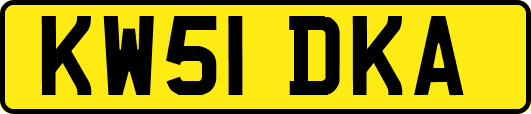 KW51 DKA